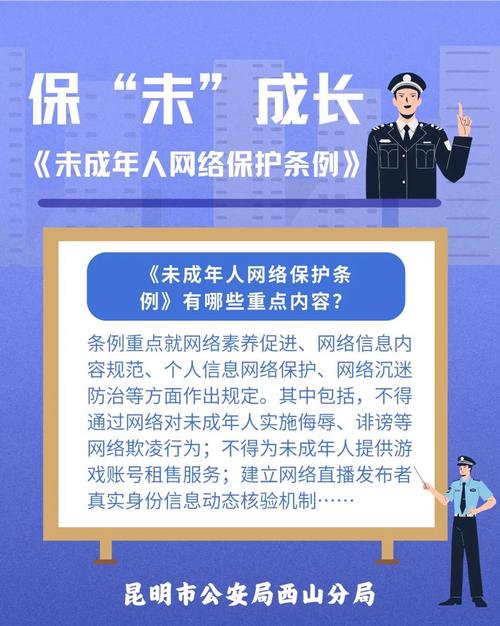 保“未”成长

《未成年人网络保护条例》

《未成年人网络保护条例》有哪些重点内容？

条例重点就网络素养促进、网络信息内容规范、个人信息网络保护、网络沉迷防治等方面作出规定。其中包括，不得通过网络对未成年人实施侮辱、诽谤等网络欺凌行为；不得为未成年人提供游戏账号租售服务；建立网络直播发布者真实身份信息动态核验机制……

昆明市公安局西山分局